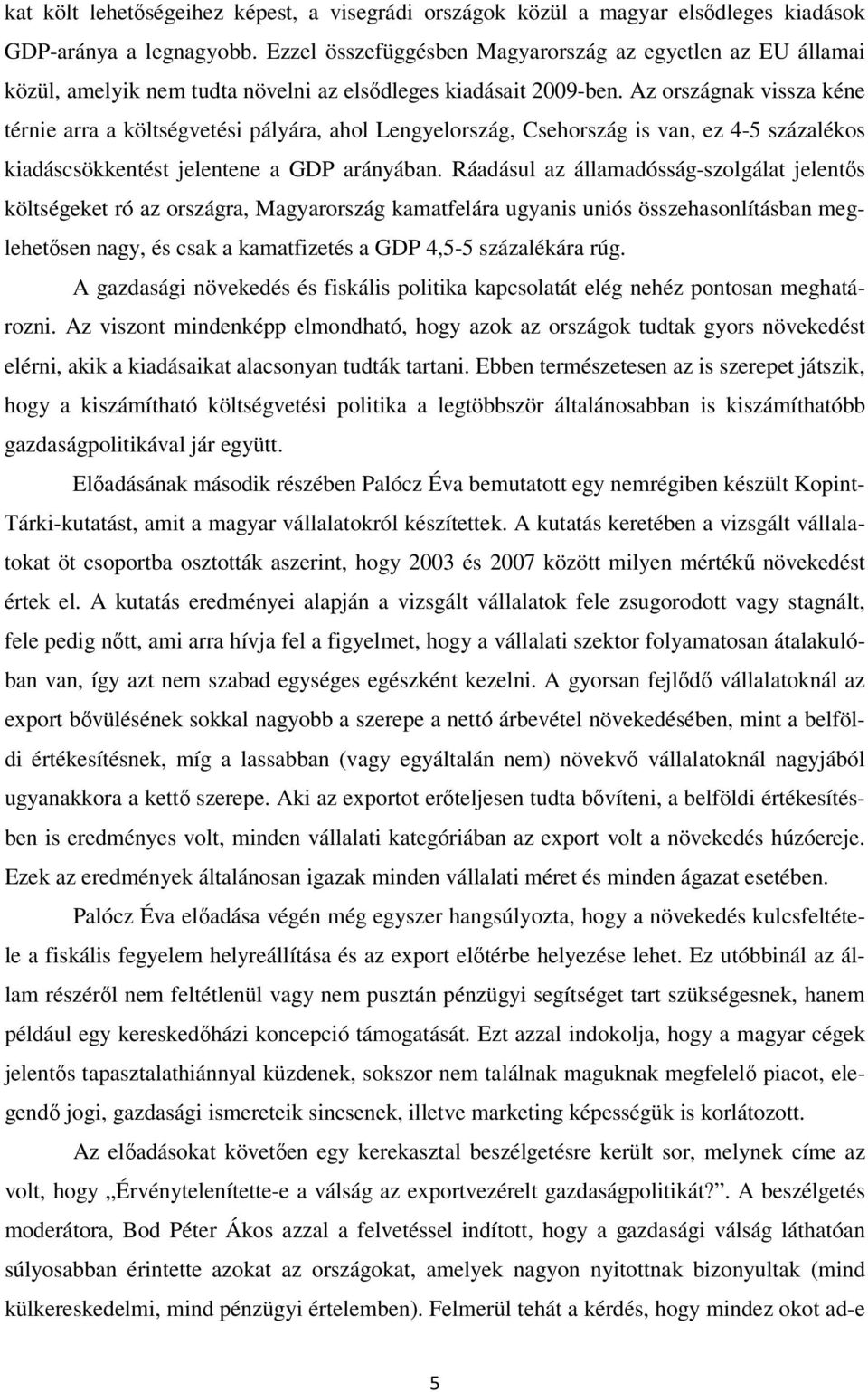 kat költ lehetőségeihez képest, a visegrádi országok közül a magyar elsődleges kiadások GDP-aránya a legnagyobb. Ezzel összefüggésben Magyarország az egyetlen az EU államai közül, amelyik nem tudta növelni az elsődleges kiadásait 2009-ben. Az országnak vissza kéne térnie arra a költségvetési pályára, ahol Lengyelország, Csehország is van, ez 4-5 százalékos kiadáscsökkentést jelentene a GDP arányában. Ráadásul az államadósság-szolgálat jelentős költségeket ró az országra, Magyarország kamatfelára ugyanis uniós összehasonlításban meglehetősen nagy, és csak a kamatfizetés a GDP 4,5-5 százalékára rúg.

A gazdasági növekedés és fiskális politika kapcsolatát elég nehéz pontosan meghatározni. Az viszont mindenképp elmondható, hogy azok az országok tudtak gyors növekedést elérni, akik a kiadásaikat alacsonyan tudták tartani. Ebben természetesen az is szerepet játszik, hogy a kiszámítható költségvetési politika a legtöbbször általánosabban is kiszámíthatóbb gazdaságpolitikával jár együtt.

Előadásának második részében Palócz Éva bemutatott egy nemrégiben készült Kopint-Tárki-kutatást, amit a magyar vállalatokról készítettek. A kutatás keretében a vizsgált vállalatokat öt csoportba osztották aszerint, hogy 2003 és 2007 között milyen mértékű növekedést értek el. A kutatás eredményei alapján a vizsgált vállalatok fele zsugorodott vagy stagnált, fele pedig nőtt, ami arra hívja fel a figyelmet, hogy a vállalati szektor folyamatosan átalakulóban van, így azt nem szabad egységes egészként kezelni. A gyorsan fejlődő vállalatoknál az export bővülésének sokkal nagyobb a szerepe a nettó árbevétel növekedésében, mint a belföldi értékesítésnek, míg a lassabban (vagy egyáltalán nem) növekvő vállalatoknál nagyjából ugyanakkora a kettő szerepe. Aki az exportot erőteljesen tudta bővíteni, a belföldi értékesítésben is eredményes volt, minden vállalati kategóriában az export volt a növekedés húzóereje. Ezek az eredmények általánosan igazak minden vállalati méret és minden ágazat esetében.

Palócz Éva előadása végén még egyszer hangsúlyozta, hogy a növekedés kulcsfeltétele a fiskális fegyelem helyreállítása és az export előtérbe helyezése lehet. Ez utóbbinál az állam részéről nem feltétlenül vagy nem pusztán pénzügyi segítséget tart szükségesnek, hanem például egy kereskedőházi koncepció támogatását. Ezt azzal indokolja, hogy a magyar cégek jelentős tapasztalathiánnyal küzdenek, sokszor nem találnak maguknak megfelelő piacot, elegendő jogi, gazdasági ismereteik sincsenek, illetve marketing képességük is korlátozott.

Az előadásokat követően egy kerekasztal beszélgetésre került sor, melynek címe az volt, hogy „Érvénytelenítette-e a válság az exportvezérelt gazdaságpolitikát?”. A beszélgetés moderátora, Bod Péter Ákos azzal a felvetéssel indított, hogy a gazdasági válság láthatóan súlyosabban érintette azokat az országokat, amelyek nagyon nyitottnak bizonyultak (mind külkereskedelmi, mind pénzügyi értelemben). Felmerül tehát a kérdés, hogy mindez okot ad-e

5